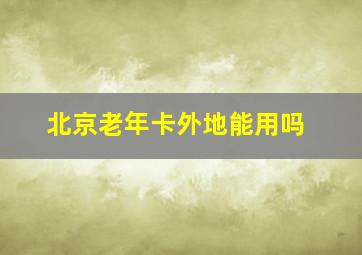 北京老年卡外地能用吗